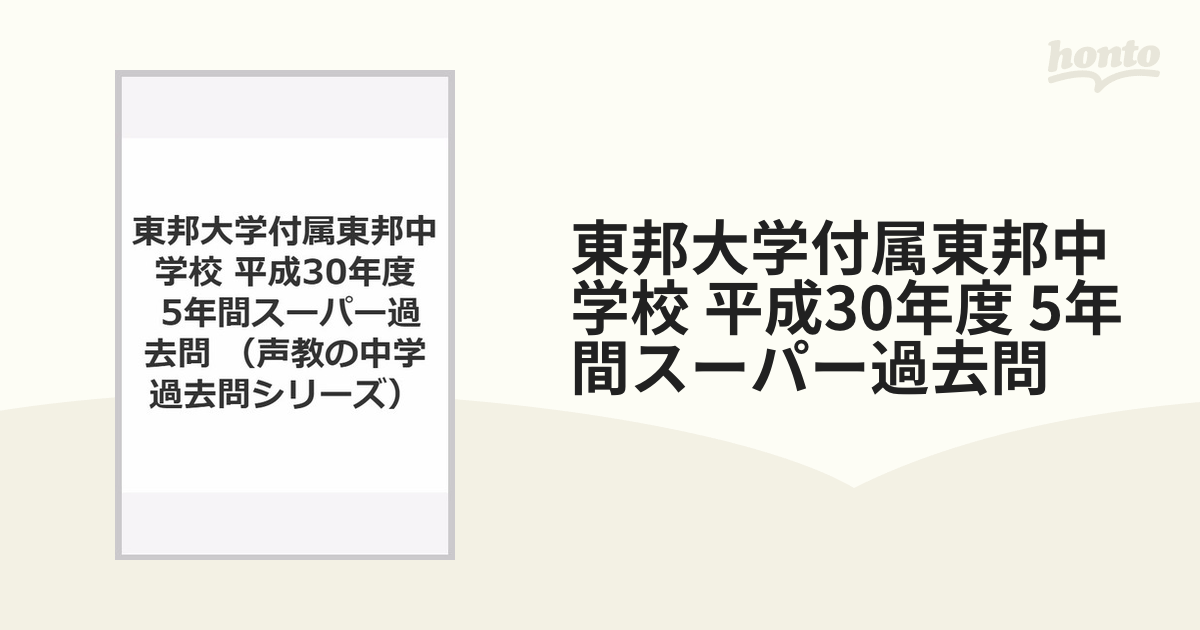 honto

東邦大学付属東邦中学校 平成30年度 5年間スーパー過去問 （声教の中学過去問シリーズ）

東邦大学付属東邦中学校 平成30年度 5年間スーパー過去問